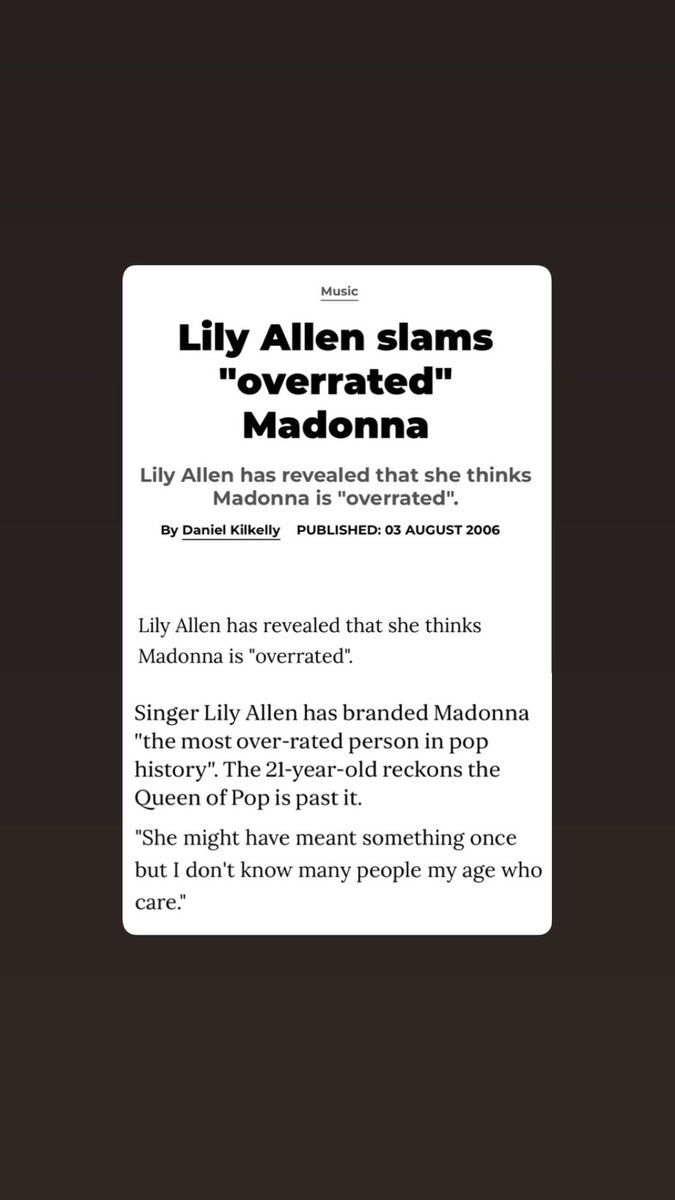 Music

Lily Allen slams "overrated" Madonna

Lily Allen has revealed that she thinks Madonna is "overrated".

By Daniel Kilkelly PUBLISHED: 03 AUGUST 2006

Lily Allen has revealed that she thinks Madonna is "overrated".

Singer Lily Allen has branded Madonna "the most over-rated person in pop history". The 21-year-old reckons the Queen of Pop is past it.

"She might have meant something once but I don't know many people my age who care."